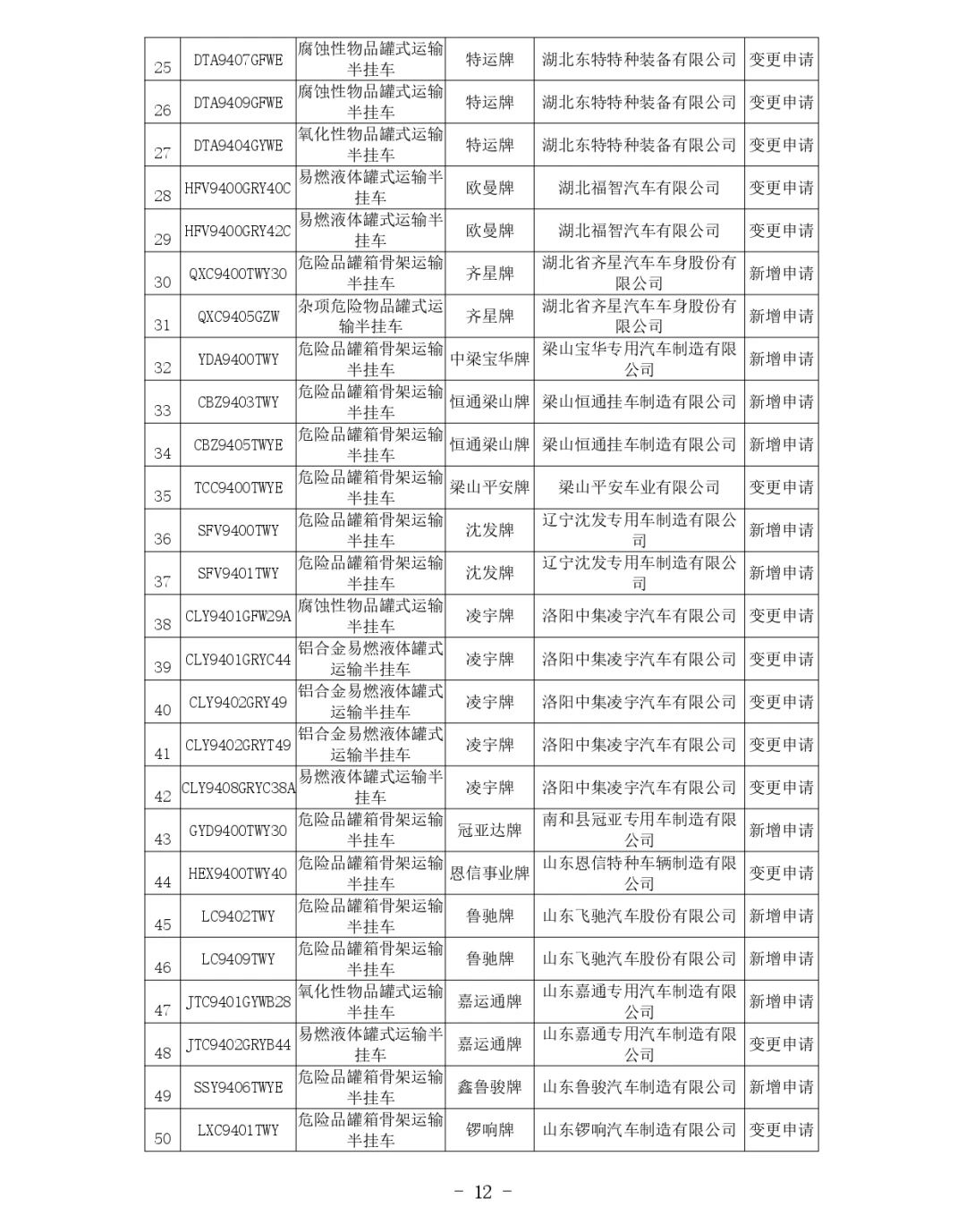 | 25 | DTA9407GFWE | 腐蚀性物品罐式运输半挂车 | 特运牌 | 湖北东特特种装备有限公司 | 变更申请 |
|---|---|---|---|---|---|
| 26 | DTA9409GFWE | 腐蚀性物品罐式运输半挂车 | 特运牌 | 湖北东特特种装备有限公司 | 变更申请 |
| 27 | DTA9404GYWE | 氧化性物品罐式运输半挂车 | 特运牌 | 湖北东特特种装备有限公司 | 变更申请 |
| 28 | HFV9400GRY40C | 易燃液体罐式运输半挂车 | 欧曼牌 | 湖北福智汽车有限公司 | 变更申请 |
| 29 | HFV9400GRY42C | 易燃液体罐式运输半挂车 | 欧曼牌 | 湖北福智汽车有限公司 | 变更申请 |
| 30 | QXC9400TWY30 | 危险品罐箱骨架运输半挂车 | 齐星牌 | 湖北省齐星汽车车身股份有限公司 | 新增申请 |
| 31 | QXC9405GZW | 杂项危险物品罐式运输半挂车 | 齐星牌 | 湖北省齐星汽车车身股份有限公司 | 新增申请 |
| 32 | YDA9400TWY | 危险品罐箱骨架运输半挂车 | 中梁宝华牌 | 梁山宝华专用汽车制造有限公司 | 新增申请 |
| 33 | CBZ9403TWY | 危险品罐箱骨架运输半挂车 | 恒通梁山牌 | 梁山恒通挂车制造有限公司 | 新增申请 |
| 34 | CBZ9405TWYE | 危险品罐箱骨架运输半挂车 | 恒通梁山牌 | 梁山恒通挂车制造有限公司 | 新增申请 |
| 35 | TCC9400TWYE | 危险品罐箱骨架运输半挂车 | 梁山平安牌 | 梁山平安车业有限公司 | 变更申请 |
| 36 | SFV9400TWY | 危险品罐箱骨架运输半挂车 | 沈发牌 | 辽宁沈发专用车制造有限公司 | 新增申请 |
| 37 | SFV9401TWY | 危险品罐箱骨架运输半挂车 | 沈发牌 | 辽宁沈发专用车制造有限公司 | 新增申请 |
| 38 | CLY9401GFW29A | 腐蚀性物品罐式运输半挂车 | 凌宇牌 | 洛阳中集凌宇汽车有限公司 | 变更申请 |
| 39 | CLY9401GRYC44 | 铝合金易燃液体罐式运输半挂车 | 凌宇牌 | 洛阳中集凌宇汽车有限公司 | 变更申请 |
| 40 | CLY9402GRY49 | 铝合金易燃液体罐式运输半挂车 | 凌宇牌 | 洛阳中集凌宇汽车有限公司 | 变更申请 |
| 41 | CLY9402GRYT49 | 铝合金易燃液体罐式运输半挂车 | 凌宇牌 | 洛阳中集凌宇汽车有限公司 | 变更申请 |
| 42 | CLY9408GRYC38A | 易燃液体罐式运输半挂车 | 凌宇牌 | 洛阳中集凌宇汽车有限公司 | 变更申请 |
| 43 | GYD9400TWY30 | 危险品罐箱骨架运输半挂车 | 冠亚达牌 | 南和县冠亚专用车制造有限公司 | 新增申请 |
| 44 | HEX9400TWY40 | 危险品罐箱骨架运输半挂车 | 恩信事业牌 | 山东恩信特种车辆制造有限公司 | 变更申请 |
| 45 | LC9402TWY | 危险品罐箱骨架运输半挂车 | 鲁驰牌 | 山东飞驰汽车股份有限公司 | 新增申请 |
| 46 | LC9409TWY | 危险品罐箱骨架运输半挂车 | 鲁驰牌 | 山东飞驰汽车股份有限公司 | 新增申请 |
| 47 | JTC9401GYWB28 | 氧化性物品罐式运输半挂车 | 嘉运通牌 | 山东嘉通专用汽车制造有限公司 | 新增申请 |
| 48 | JTC9402GRYB44 | 易燃液体罐式运输半挂车 | 嘉运通牌 | 山东嘉通专用汽车制造有限公司 | 变更申请 |
| 49 | SSY9406TWYE | 危险品罐箱骨架运输半挂车 | 鑫鲁骏牌 | 山东鲁骏汽车制造有限公司 | 新增申请 |
| 50 | LXC9401TWY | 危险品罐箱骨架运输半挂车 | 锣响牌 | 山东锣响汽车制造有限公司 | 变更申请 |

- 12 -